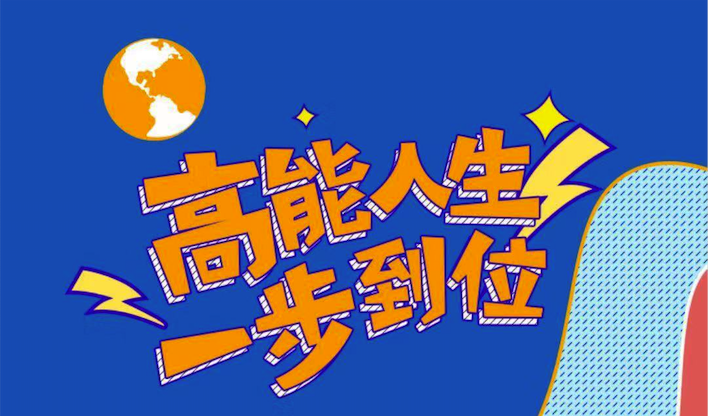 高能人生
一步到位